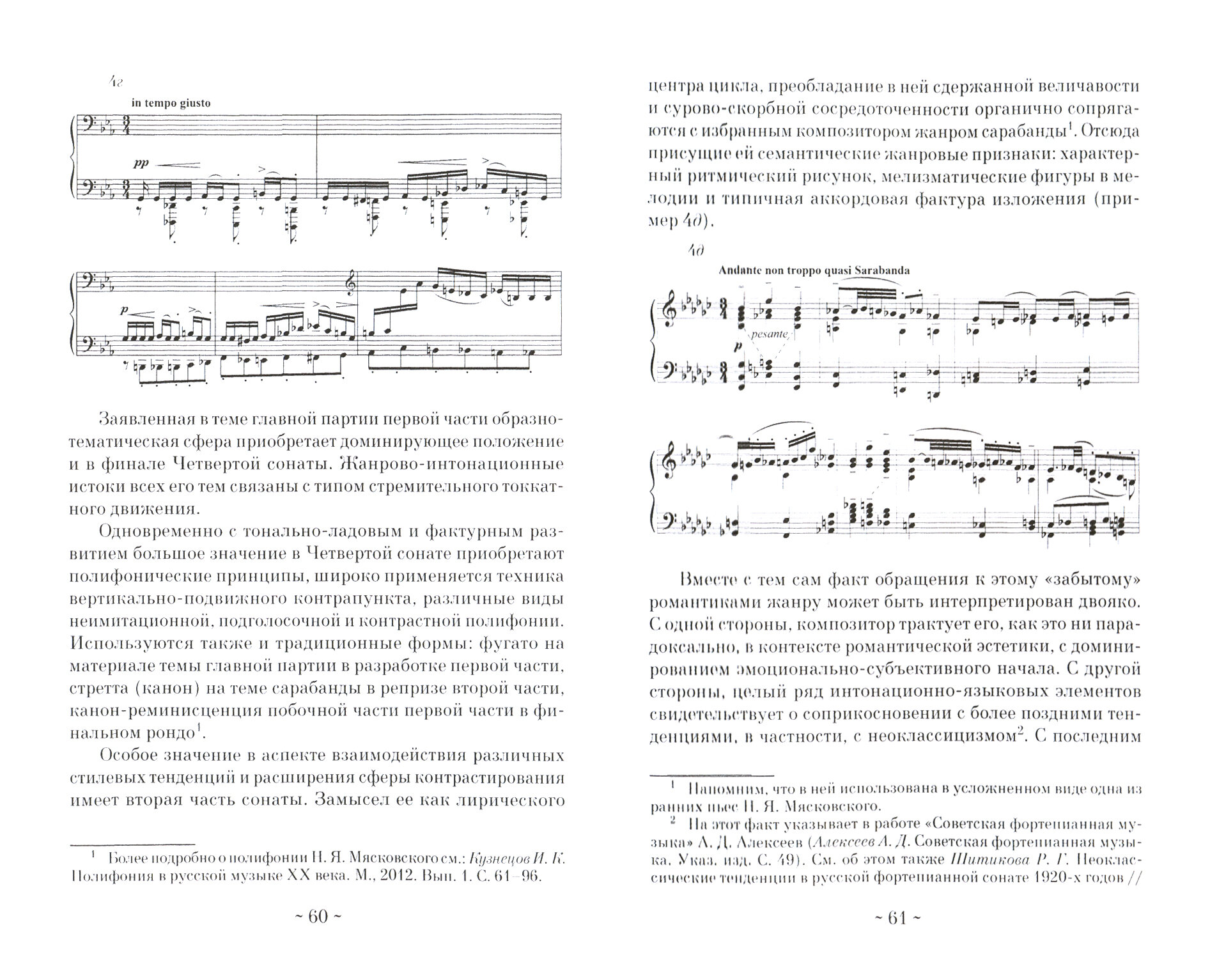 4г

in tempo giusto

pp

p

Заявленная в теме главной партии первой части образно-тематическая сфера приобретает доминирующее положение и в финале Четвертой сонаты. Жанрово-интонационные истоки всех его тем связаны с типом стремительного токкатного движения.

Одновременно с тонально-ладовым и фактурным развитием большое значение в Четвертой сонате приобретают полифонические принципы, широко применяется техника вертикально-подвижного контрапункта, различные виды неимитационной, подголосочной и контрастной полифонии. Используются также и традиционные формы: фугато на материале темы главной партии в разработке первой части, стретта (канон) на теме сарабанды в репризе второй части, канон-реминисценция побочной части первой части в финальном рондо$^1$.

Особое значение в аспекте взаимодействия различных стилевых тенденций и расширения сферы контрастирования имеет вторая часть сонаты. Замысел ее как лирического

$^1$ Более подробно о полифонии Н. Я. Мясковского см.: Кузнецов И. К. Полифония в русской музыке XX века. М., 2012. Вып. 1. С. 61–96.

~ 60 ~

центра цикла, преобладание в ней сдержанной величавости и сурово-скорбной сосредоточенности органично сопрягаются с избранным композитором жанром сарабанды$^1$. Отсюда присущие ей семантические жанровые признаки: характерный ритмический рисунок, мелизматические фигуры в мелодии и типичная аккордовая фактура изложения (пример 4д).

4д

Andante non troppo quasi Sarabanda

pesante

p

Вместе с тем сам факт обращения к этому «забытому» романтиками жанру может быть интерпретирован двояко. С одной стороны, композитор трактует его, как это ни парадоксально, в контексте романтической эстетики, с доминированием эмоционально-субъективного начала. С другой стороны, целый ряд интонационно-языковых элементов свидетельствует о соприкосновении с более поздними тенденциями, в частности, с неоклассицизмом$^2$. С последним

$^1$ Напомним, что в ней использована в усложненном виде одна из ранних пьес Н. Я. Мясковского.

$^2$ На этот факт указывает в работе «Советская фортепианная музыка» А. Д. Алексеев (Алексеев А. Д. Советская фортепианная музыка. Указ. изд. С. 49). См. об этом также Шитикова Р. Г. Неоклассические тенденции в русской фортепианной сонате 1920-х годов //

~ 61 ~